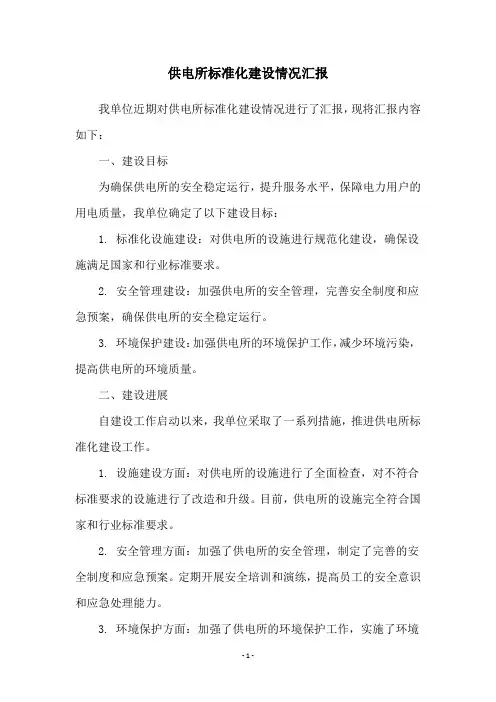 供电所标准化建设情况汇报

我单位近期对供电所标准化建设情况进行了汇报，现将汇报内容如下：

一、建设目标

为确保供电所的安全稳定运行，提升服务水平，保障电力用户的用电质量，我单位确定了以下建设目标：

1. 标准化设施建设：对供电所的设施进行规范化建设，确保设施满足国家和行业标准要求。

2. 安全管理建设：加强供电所的安全管理，完善安全制度和应急预案，确保供电所的安全稳定运行。

3. 环境保护建设：加强供电所的环境保护工作，减少环境污染，提高供电所的环境质量。

二、建设进展

自建设工作启动以来，我单位采取了一系列措施，推进供电所标准化建设工作。

1. 设施建设方面：对供电所的设施进行了全面检查，对不符合标准要求的设施进行了改造和升级。目前，供电所的设施完全符合国家和行业标准要求。

2. 安全管理方面：加强了供电所的安全管理，制定了完善的安全制度和应急预案。定期开展安全培训和演练，提高员工的安全意识和应急处理能力。

3. 环境保护方面：加强了供电所的环境保护工作，实施了环境

- 1 -